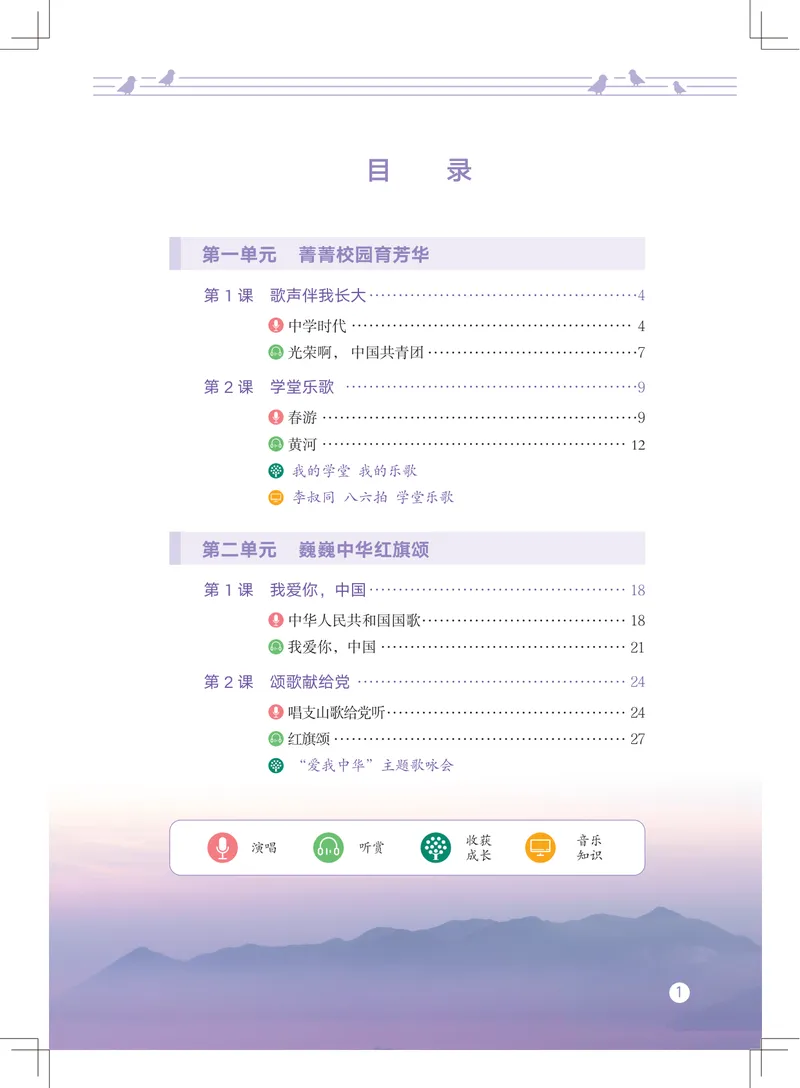 目 录

第一单元 菁菁校园育芳华

第1课 歌声伴我长大 4
中学时代 4
光荣啊，中国共青团 7

第2课 学堂乐歌 9
春游 9
黄河 12
我的学堂 我的乐歌
李叔同 八六拍 学堂乐歌

第二单元 巍巍中华红旗颂

第1课 我爱你，中国 18
中华人民共和国国歌 18
我爱你，中国 21

第2课 颂歌献给党 24
唱支山歌给党听 24
红旗颂 27
“爱我中华”主题歌咏会

演唱 听赏 收获成长 音乐知识

1